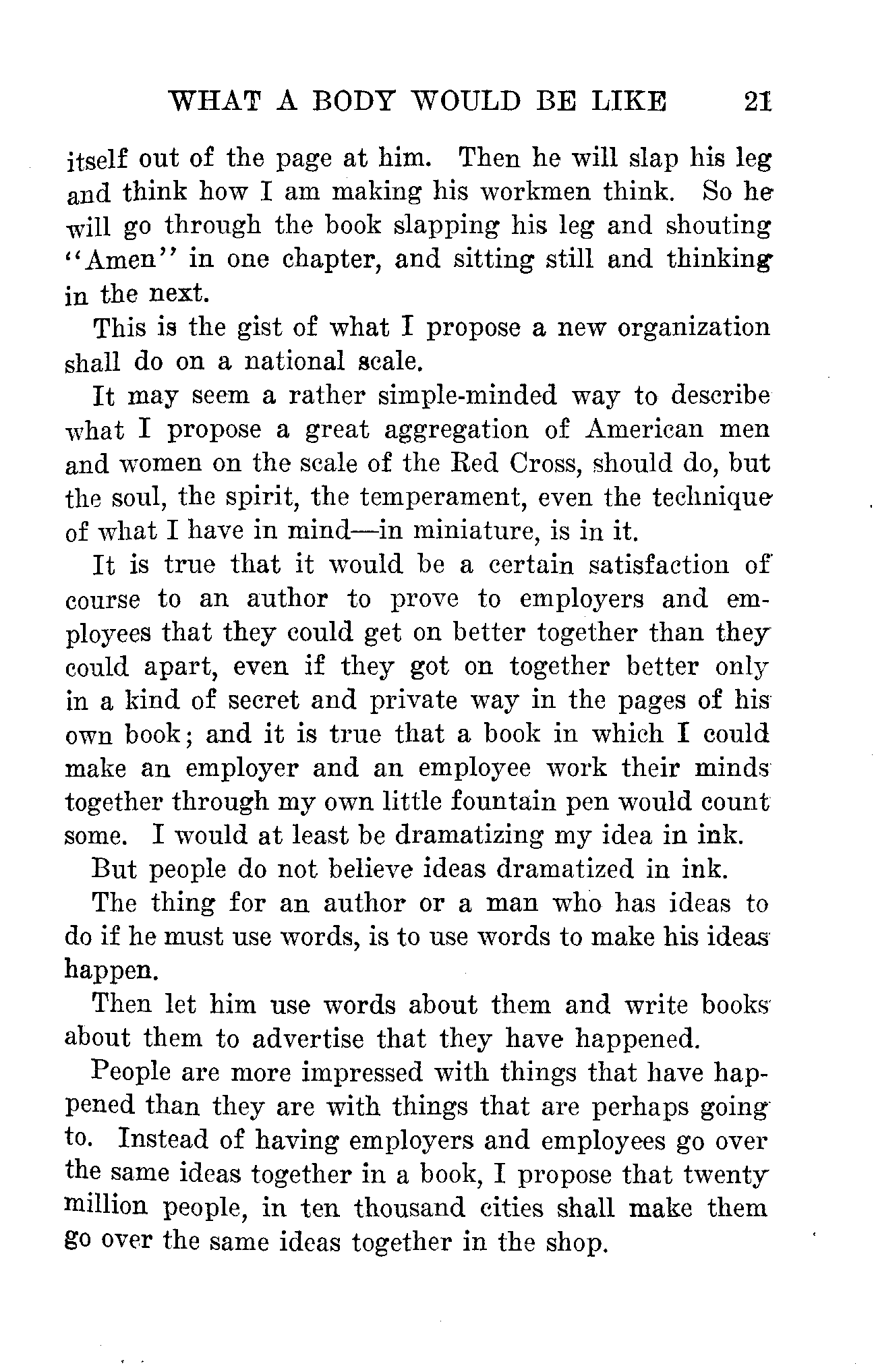 WHAT A BODY WOULD BE LIKE 21

itself out of the page at him. Then he will slap his leg and think how I am making his workmen think. So he will go through the book slapping his leg and shouting "Amen" in one chapter, and sitting still and thinking in the next.

This is the gist of what I propose a new organization shall do on a national scale.

It may seem a rather simple-minded way to describe what I propose a great aggregation of American men and women on the scale of the Red Cross, should do, but the soul, the spirit, the temperament, even the technique of what I have in mind—in miniature, is in it.

It is true that it would be a certain satisfaction of course to an author to prove to employers and employees that they could get on better together than they could apart, even if they got on together better only in a kind of secret and private way in the pages of his own book; and it is true that a book in which I could make an employer and an employee work their minds together through my own little fountain pen would count some. I would at least be dramatizing my idea in ink.

But people do not believe ideas dramatized in ink.

The thing for an author or a man who has ideas to do if he must use words, is to use words to make his ideas happen.

Then let him use words about them and write books about them to advertise that they have happened.

People are more impressed with things that have happened than they are with things that are perhaps going to. Instead of having employers and employees go over the same ideas together in a book, I propose that twenty million people, in ten thousand cities shall make them go over the same ideas together in the shop.